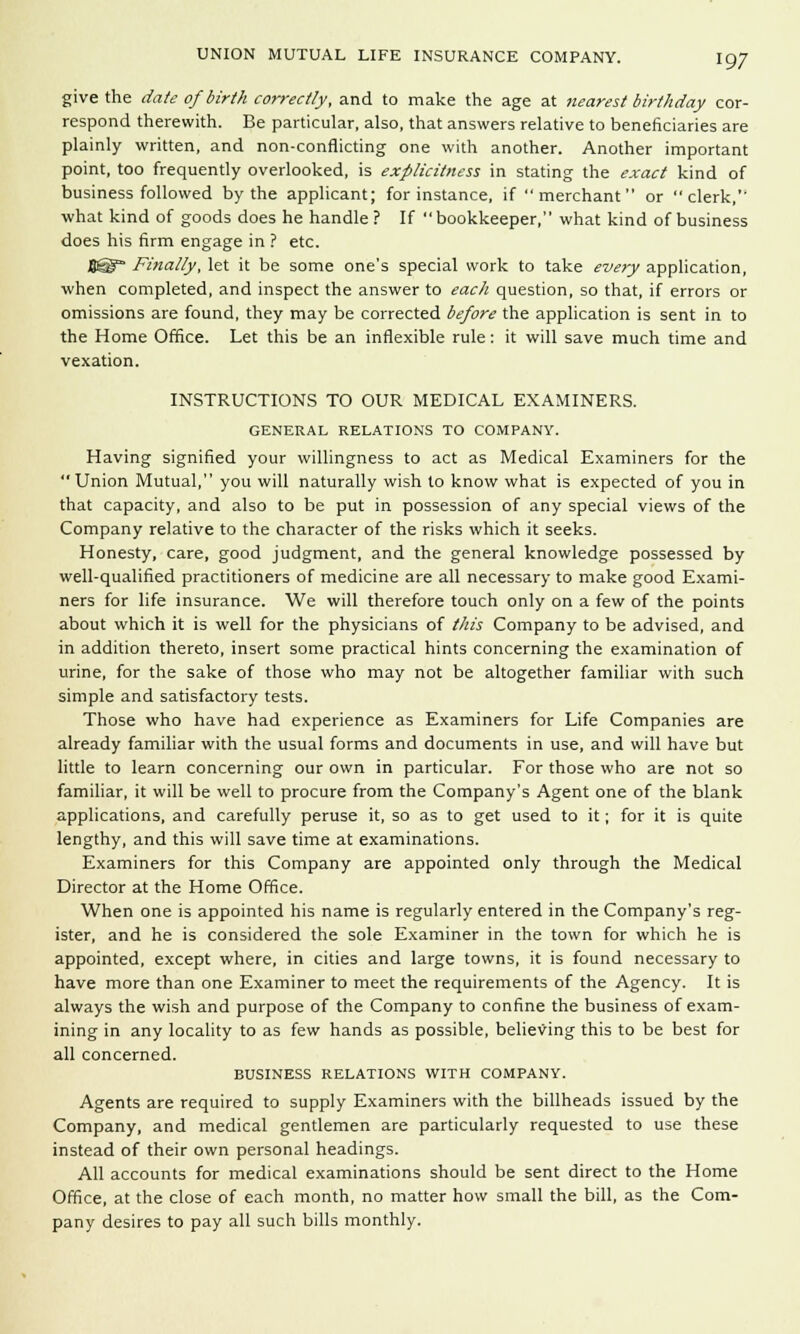 UNION MUTUAL LIFE INSURANCE COMPANY. 197

give the date of birth correctly, and to make the age at nearest birthday correspond therewith. Be particular, also, that answers relative to beneficiaries are plainly written, and non-conflicting one with another. Another important point, too frequently overlooked, is explicitness in stating the exact kind of business followed by the applicant; for instance, if "merchant" or "clerk," what kind of goods does he handle? If "bookkeeper," what kind of business does his firm engage in? etc.

☞ Finally, let it be some one's special work to take every application, when completed, and inspect the answer to each question, so that, if errors or omissions are found, they may be corrected before the application is sent in to the Home Office. Let this be an inflexible rule: it will save much time and vexation.

INSTRUCTIONS TO OUR MEDICAL EXAMINERS.

GENERAL RELATIONS TO COMPANY.

Having signified your willingness to act as Medical Examiners for the "Union Mutual," you will naturally wish to know what is expected of you in that capacity, and also to be put in possession of any special views of the Company relative to the character of the risks which it seeks.

Honesty, care, good judgment, and the general knowledge possessed by well-qualified practitioners of medicine are all necessary to make good Examiners for life insurance. We will therefore touch only on a few of the points about which it is well for the physicians of this Company to be advised, and in addition thereto, insert some practical hints concerning the examination of urine, for the sake of those who may not be altogether familiar with such simple and satisfactory tests.

Those who have had experience as Examiners for Life Companies are already familiar with the usual forms and documents in use, and will have but little to learn concerning our own in particular. For those who are not so familiar, it will be well to procure from the Company's Agent one of the blank applications, and carefully peruse it, so as to get used to it; for it is quite lengthy, and this will save time at examinations.

Examiners for this Company are appointed only through the Medical Director at the Home Office.

When one is appointed his name is regularly entered in the Company's register, and he is considered the sole Examiner in the town for which he is appointed, except where, in cities and large towns, it is found necessary to have more than one Examiner to meet the requirements of the Agency. It is always the wish and purpose of the Company to confine the business of examining in any locality to as few hands as possible, believing this to be best for all concerned.

BUSINESS RELATIONS WITH COMPANY.

Agents are required to supply Examiners with the billheads issued by the Company, and medical gentlemen are particularly requested to use these instead of their own personal headings.

All accounts for medical examinations should be sent direct to the Home Office, at the close of each month, no matter how small the bill, as the Company desires to pay all such bills monthly.